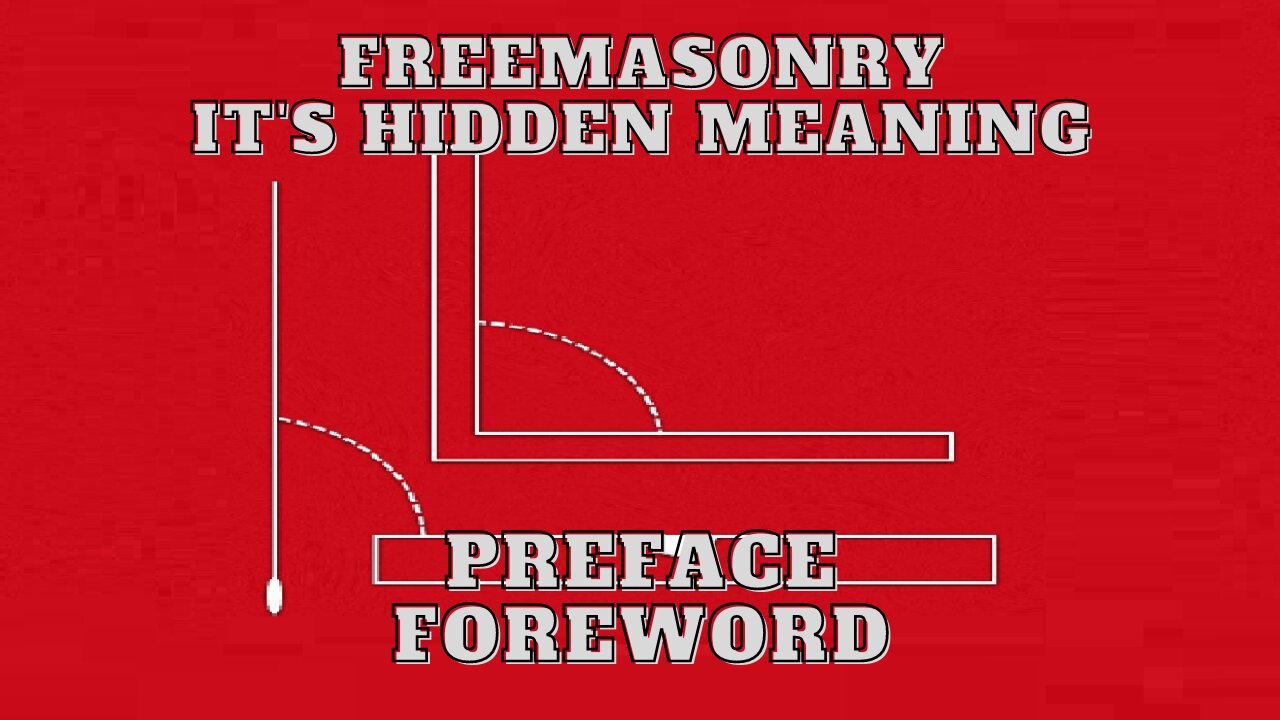 FREEMASONRY
IT'S HIDDEN MEANING

PREFACE
FOREWORD